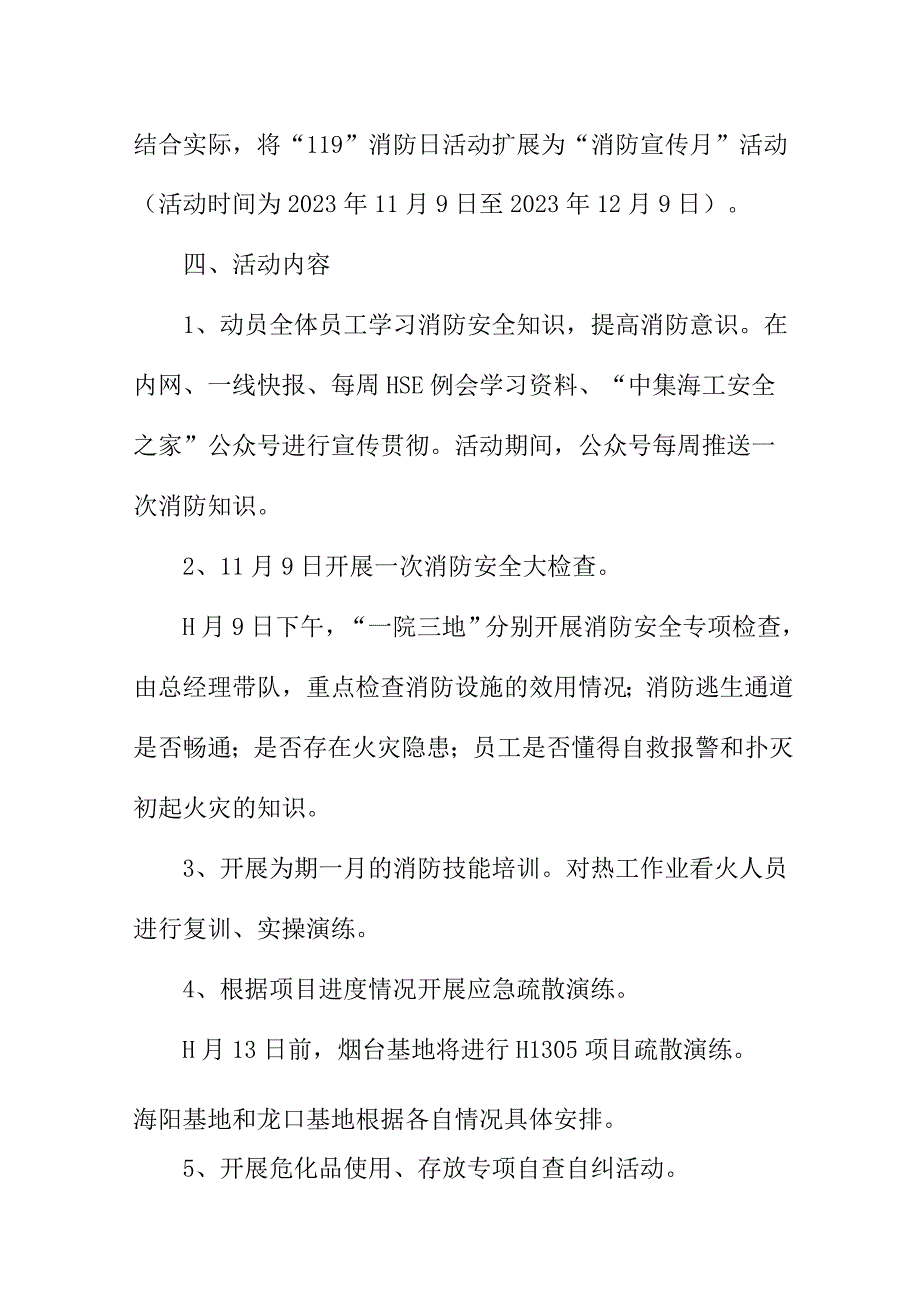 结合实际，将“119”消防日活动扩展为“消防宣传月”活动（活动时间为2023年11月9日至2023年12月9日）。

四、活动内容

1、动员全体员工学习消防安全知识，提高消防意识。在内网、一线快报、每周HSE例会学习资料、“中集海工安全之家”公众号进行宣传贯彻。活动期间，公众号每周推送一次消防知识。

2、11月9日开展一次消防安全大检查。

H月9日下午，“一院三地”分别开展消防安全专项检查，由总经理带队，重点检查消防设施的效用情况；消防逃生通道是否畅通；是否存在火灾隐患；员工是否懂得自救报警和扑灭初起火灾的知识。

3、开展为期一月的消防技能培训。对热工作业看火人员进行复训、实操演练。

4、根据项目进度情况开展应急疏散演练。

H月13日前，烟台基地将进行H1305项目疏散演练。

海阳基地和龙口基地根据各自情况具体安排。

5、开展危化品使用、存放专项自查自纠活动。